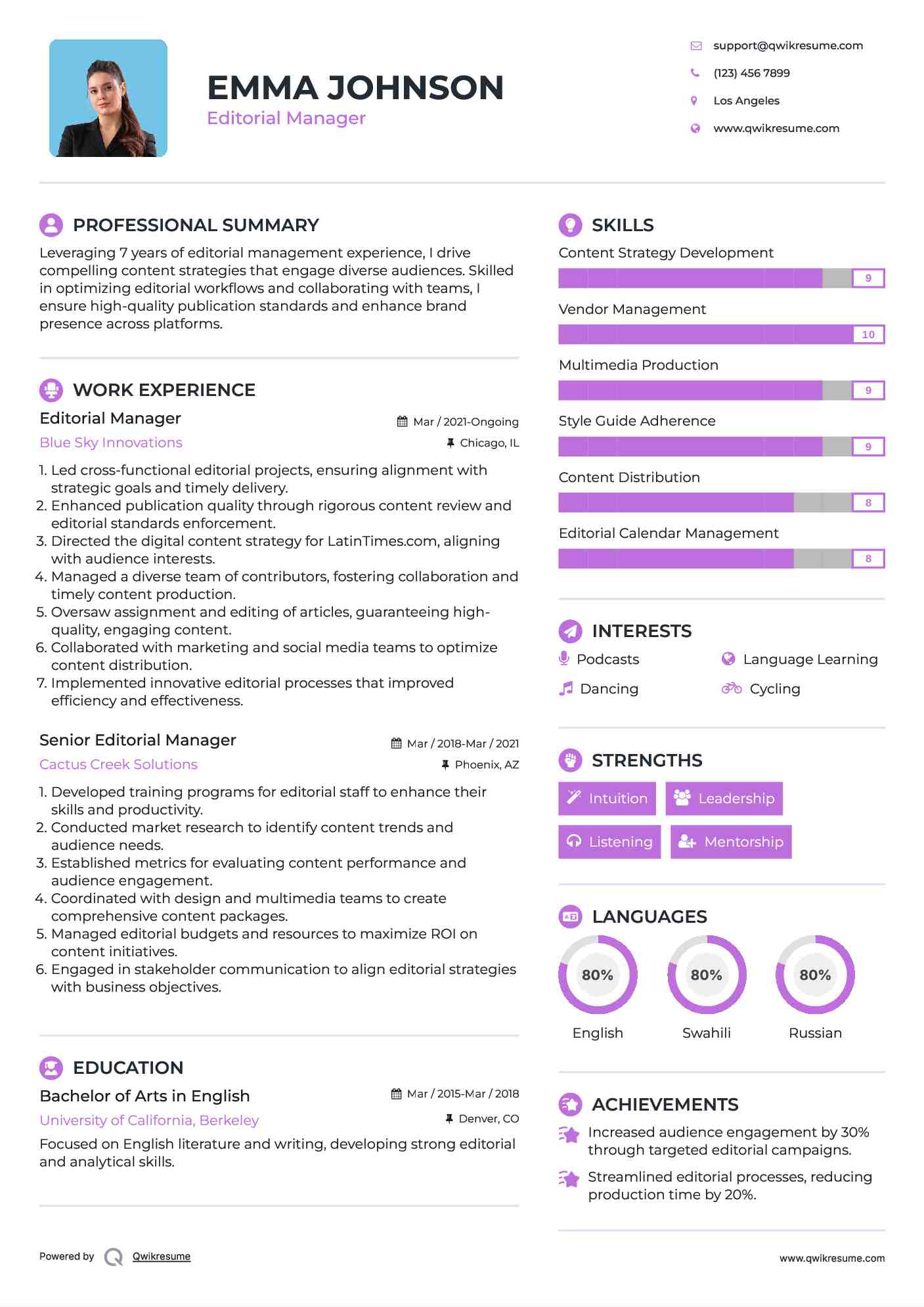 EMMA JOHNSON
Editorial Manager

support@qwikresume.com
(123) 456 7899
Los Angeles
www.qwikresume.com

PROFESSIONAL SUMMARY
Leveraging 7 years of editorial management experience, I drive compelling content strategies that engage diverse audiences. Skilled in optimizing editorial workflows and collaborating with teams, I ensure high-quality publication standards and enhance brand presence across platforms.

WORK EXPERIENCE
Editorial Manager
Mar / 2021-Ongoing
Blue Sky Innovations
Chicago, IL
1. Led cross-functional editorial projects, ensuring alignment with strategic goals and timely delivery.
2. Enhanced publication quality through rigorous content review and editorial standards enforcement.
3. Directed the digital content strategy for LatinTimes.com, aligning with audience interests.
4. Managed a diverse team of contributors, fostering collaboration and timely content production.
5. Oversaw assignment and editing of articles, guaranteeing high-quality, engaging content.
6. Collaborated with marketing and social media teams to optimize content distribution.
7. Implemented innovative editorial processes that improved efficiency and effectiveness.

Senior Editorial Manager
Mar / 2018-Mar / 2021
Cactus Creek Solutions
Phoenix, AZ
1. Developed training programs for editorial staff to enhance their skills and productivity.
2. Conducted market research to identify content trends and audience needs.
3. Established metrics for evaluating content performance and audience engagement.
4. Coordinated with design and multimedia teams to create comprehensive content packages.
5. Managed editorial budgets and resources to maximize ROI on content initiatives.
6. Engaged in stakeholder communication to align editorial strategies with business objectives.

EDUCATION
Bachelor of Arts in English
Mar / 2015-Mar / 2018
University of California, Berkeley
Denver, CO
Focused on English literature and writing, developing strong editorial and analytical skills.

SKILLS
Content Strategy Development
9
Vendor Management
10
Multimedia Production
9
Style Guide Adherence
9
Content Distribution
8
Editorial Calendar Management
8

INTERESTS
Podcasts
Language Learning
Dancing
Cycling

STRENGTHS
Intuition
Leadership
Listening
Mentorship

LANGUAGES
80%
English
80%
Swahili
80%
Russian

ACHIEVEMENTS
Increased audience engagement by 30% through targeted editorial campaigns.
Streamlined editorial processes, reducing production time by 20%.

Powered by Qwikresume
www.qwikresume.com